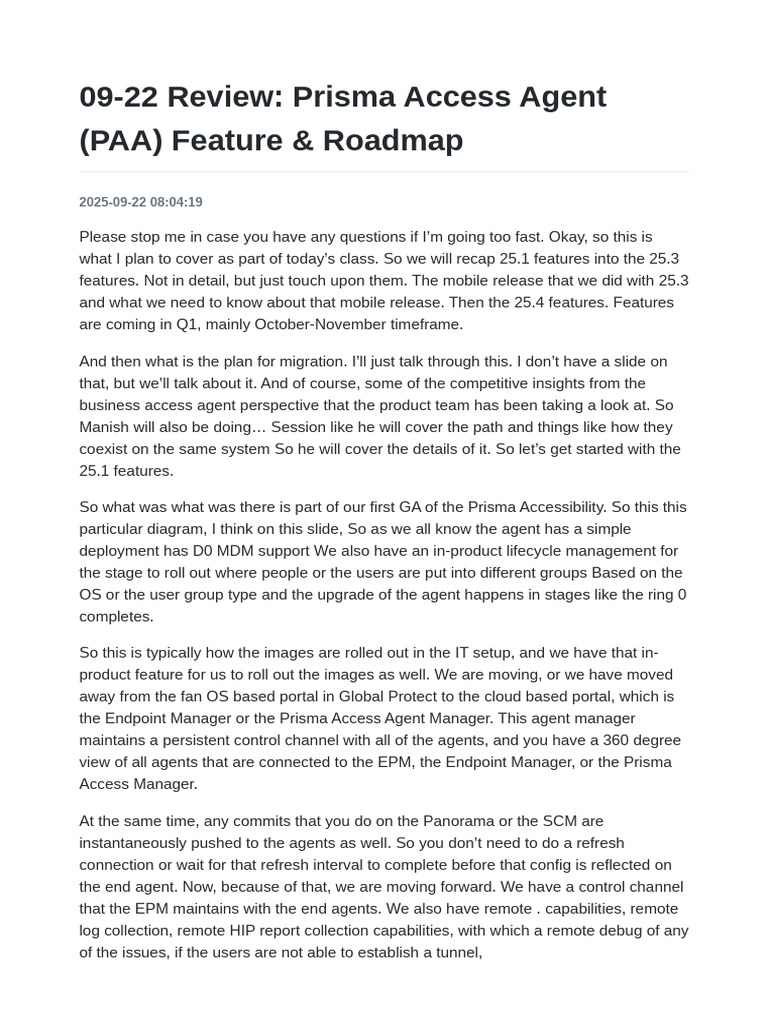 09-22 Review: Prisma Access Agent (PAA) Feature & Roadmap

2025-09-22 08:04:19

Please stop me in case you have any questions if I'm going too fast. Okay, so this is what I plan to cover as part of today's class. So we will recap 25.1 features into the 25.3 features. Not in detail, but just touch upon them. The mobile release that we did with 25.3 and what we need to know about that mobile release. Then the 25.4 features. Features are coming in Q1, mainly October-November timeframe.

And then what is the plan for migration. I'll just talk through this. I don't have a slide on that, but we'll talk about it. And of course, some of the competitive insights from the business access agent perspective that the product team has been taking a look at. So Manish will also be doing… Session like he will cover the path and things like how they coexist on the same system So he will cover the details of it. So let's get started with the 25.1 features.

So what was what was there is part of our first GA of the Prisma Accessibility. So this this particular diagram, I think on this slide, So as we all know the agent has a simple deployment has D0 MDM support We also have an in-product lifecycle management for the stage to roll out where people or the users are put into different groups Based on the OS or the user group type and the upgrade of the agent happens in stages like the ring 0 completes.

So this is typically how the images are rolled out in the IT setup, and we have that in-product feature for us to roll out the images as well. We are moving, or we have moved away from the fan OS based portal in Global Protect to the cloud based portal, which is the Endpoint Manager or the Prisma Access Agent Manager. This agent manager maintains a persistent control channel with all of the agents, and you have a 360 degree view of all agents that are connected to the EPM, the Endpoint Manager, or the Prisma Access Manager.

At the same time, any commits that you do on the Panorama or the SCM are instantaneously pushed to the agents as well. So you don't need to do a refresh connection or wait for that refresh interval to complete before that config is reflected on the end agent. Now, because of that, we are moving forward. We have a control channel that the EPM maintains with the end agents. We also have remote . capabilities, remote log collection, remote HIP report collection capabilities, with which a remote debug of any of the issues, if the users are not able to establish a tunnel,